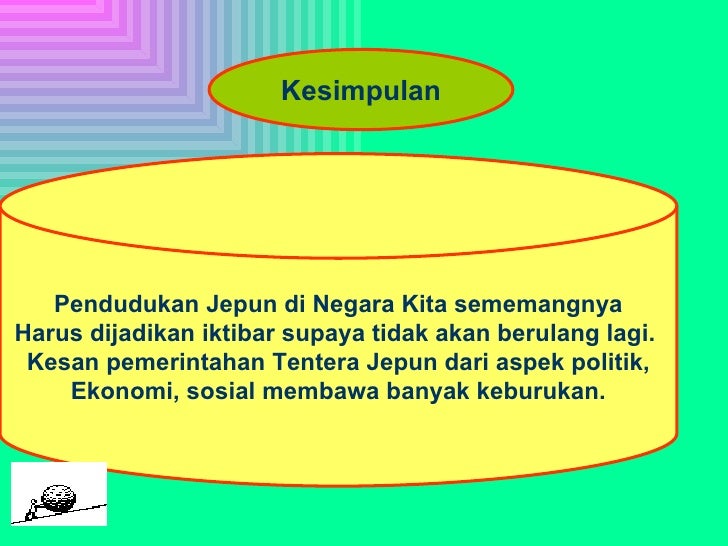 Kesimpulan

Pendudukan Jepun di Negara Kita sememangnya Harus dijadikan iktibar supaya tidak akan berulang lagi. Kesan pemerintahan Tentera Jepun dari aspek politik, Ekonomi, sosial membawa banyak keburukan.